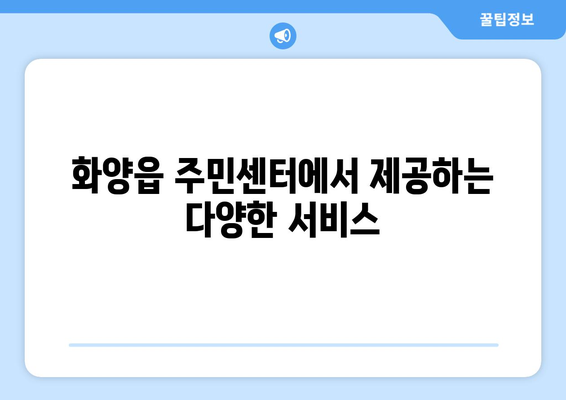 꿀팁정보

화양읍 주민센터에서 제공하는 다양한 서비스